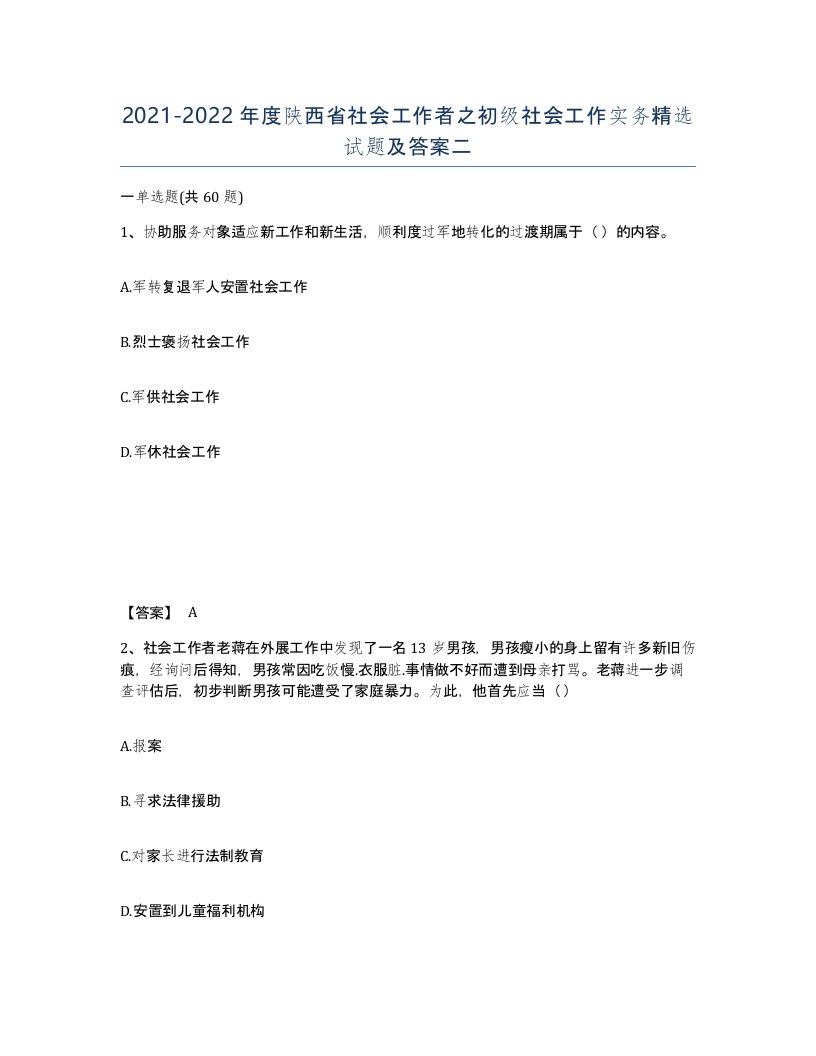 2021-2022年度陕西省社会工作者之初级社会工作实务精选试题及答案二

一单选题(共60题)

1、协助服务对象适应新工作和新生活，顺利度过军地转化的过渡期属于（）的内容。

A.军转复退军人安置社会工作

B.烈士褒扬社会工作

C.军供社会工作

D.军休社会工作

【答案】 A

2、社会工作者老蒋在外展工作中发现了一名13岁男孩，男孩瘦小的身上留有许多新旧伤痕，经询问后得知，男孩常因吃饭慢.衣服脏.事情做不好而遭到母亲打骂。老蒋进一步调查评估后，初步判断男孩可能遭受了家庭暴力。为此，他首先应当（）

A.报案

B.寻求法律援助

C.对家长进行法制教育

D.安置到儿童福利机构